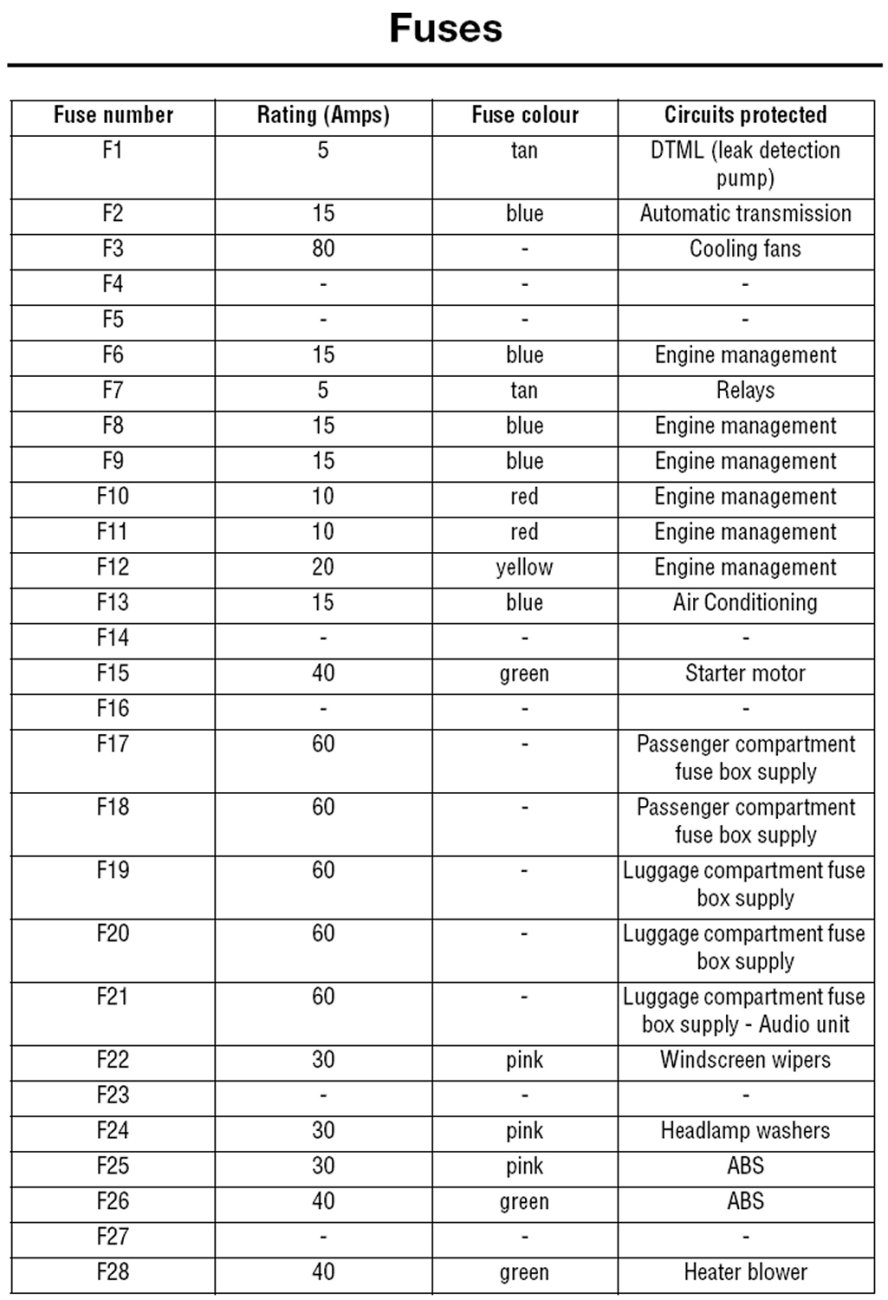 Fuses

| Fuse number | Rating (Amps) | Fuse colour | Circuits protected |
|---|---|---|---|
| F1 | 5 | tan | DTML (leak detection pump) |
| F2 | 15 | blue | Automatic transmission |
| F3 | 80 | - | Cooling fans |
| F4 | - | - | - |
| F5 | - | - | - |
| F6 | 15 | blue | Engine management |
| F7 | 5 | tan | Relays |
| F8 | 15 | blue | Engine management |
| F9 | 15 | blue | Engine management |
| F10 | 10 | red | Engine management |
| F11 | 10 | red | Engine management |
| F12 | 20 | yellow | Engine management |
| F13 | 15 | blue | Air Conditioning |
| F14 | - | - | - |
| F15 | 40 | green | Starter motor |
| F16 | - | - | - |
| F17 | 60 | - | Passenger compartment fuse box supply |
| F18 | 60 | - | Passenger compartment fuse box supply |
| F19 | 60 | - | Luggage compartment fuse box supply |
| F20 | 60 | - | Luggage compartment fuse box supply |
| F21 | 60 | - | Luggage compartment fuse box supply - Audio unit |
| F22 | 30 | pink | Windscreen wipers |
| F23 | - | - | - |
| F24 | 30 | pink | Headlamp washers |
| F25 | 30 | pink | ABS |
| F26 | 40 | green | ABS |
| F27 | - | - | - |
| F28 | 40 | green | Heater blower |